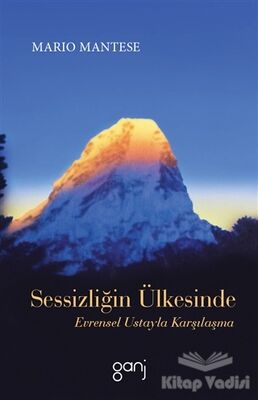 MARIO MANTESE

Sessizliğin Ülkesinde

Evrensel Ustayla Karşılaşma

ganj

Kitap Vadisi